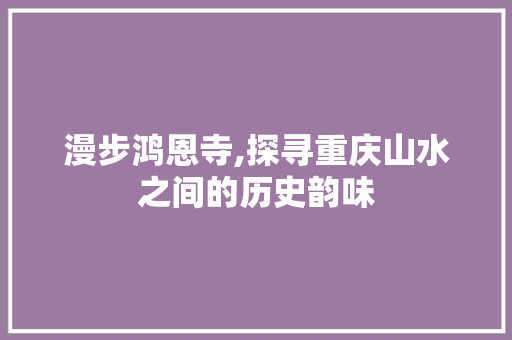 漫步鸿恩寺,探寻重庆山水之间的历史韵味